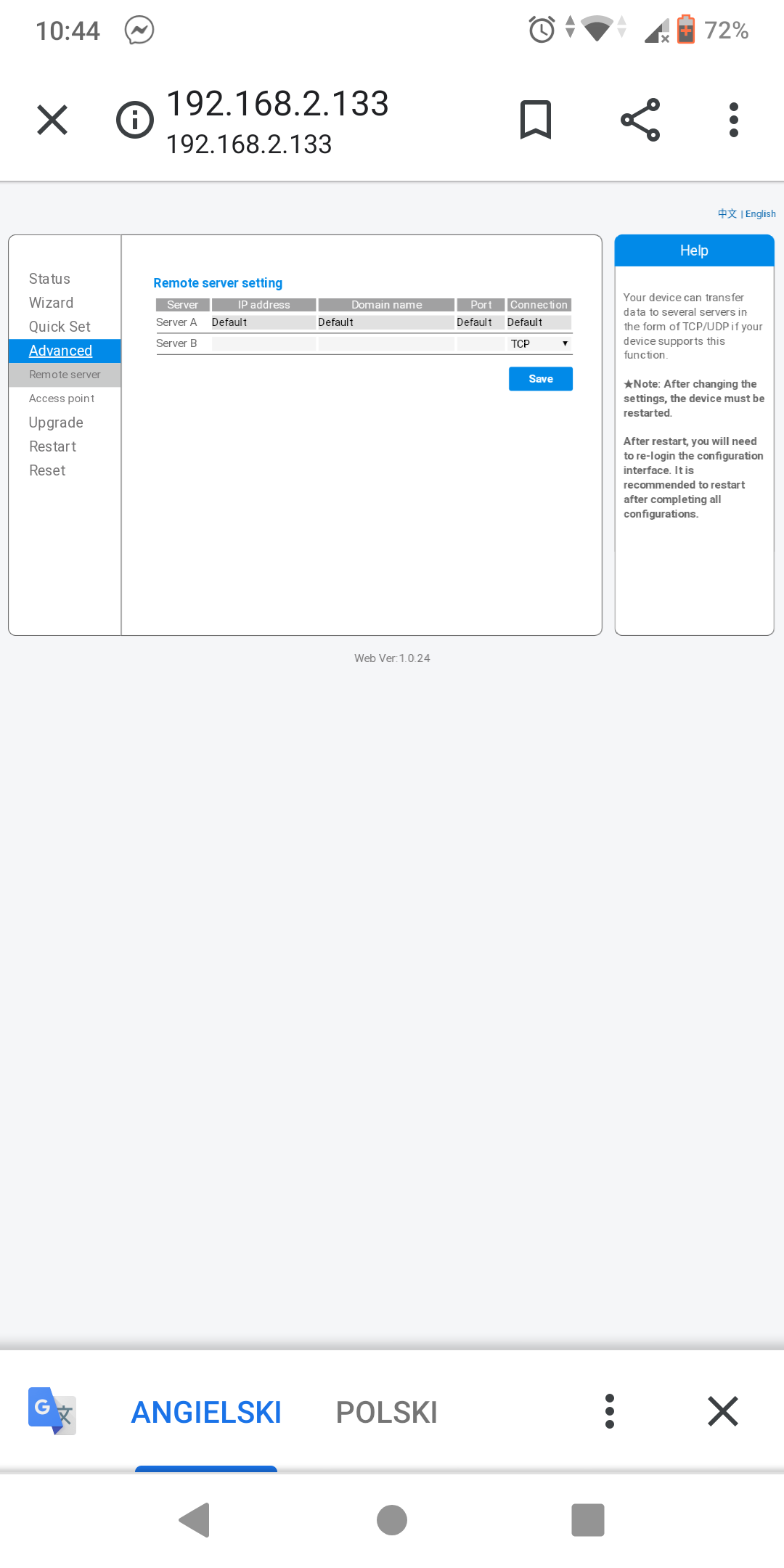 10:44 72%

192.168.2.133
192.168.2.133

中文 | English

Status
Wizard
Quick Set
Advanced
Remote server
Access point
Upgrade
Restart
Reset

Remote server setting

| Server | IP address | Domain name | Port | Connection |
|---|---|---|---|---|
| Server A | Default | Default | Default | Default |
| Server B | | | | TCP |

Save

Help

Your device can transfer data to several servers in the form of TCP/UDP if your device supports this function.

★Note: After changing the settings, the device must be restarted.

After restart, you will need to re-login the configuration interface. It is recommended to restart after completing all configurations.

Web Ver:1.0.24

ANGIELSKI POLSKI